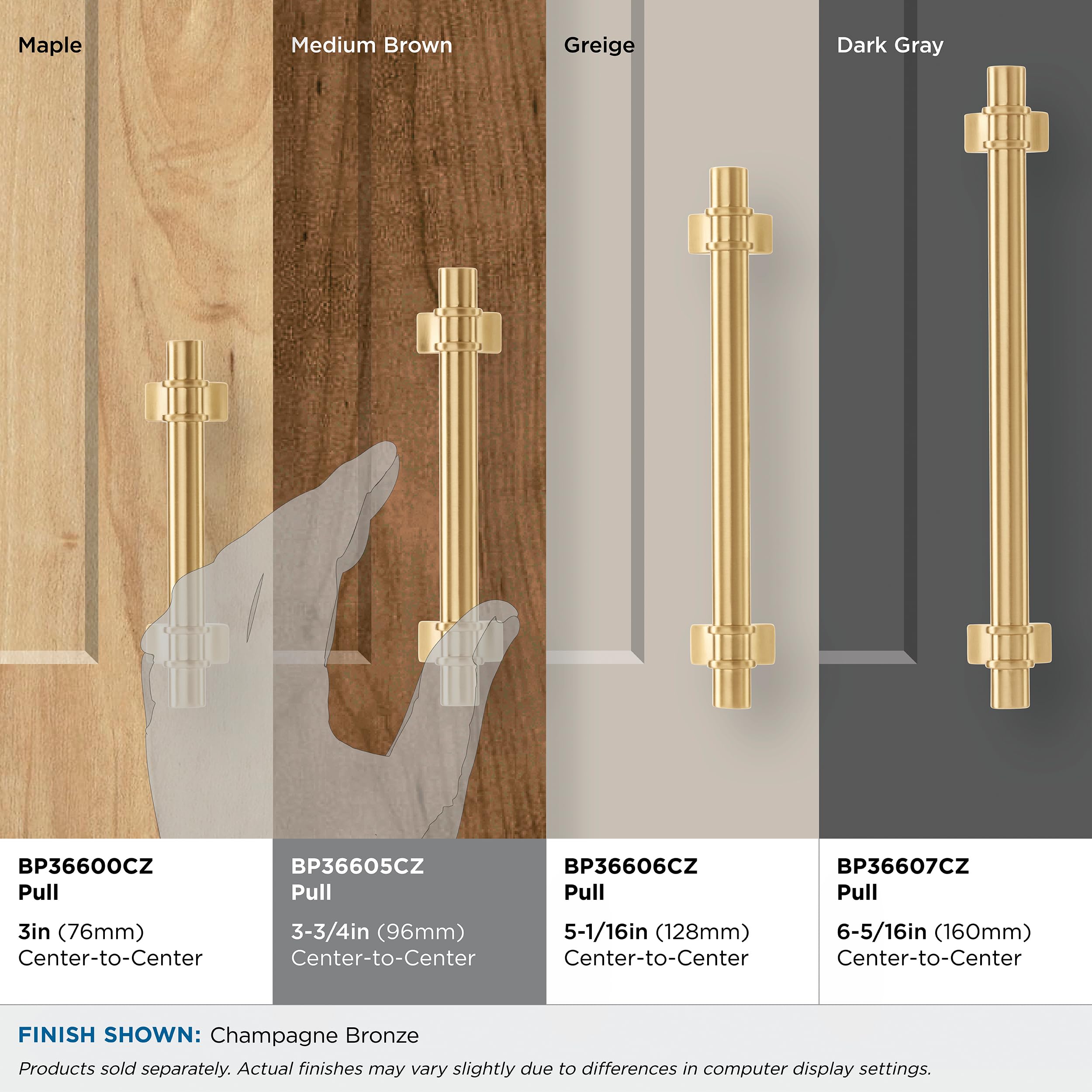 Maple

Medium Brown

Greige

Dark Gray

BP36600CZ
Pull

3in (76mm)
Center-to-Center

BP36605CZ
Pull

3-3/4in (96mm)
Center-to-Center

BP36606CZ
Pull

5-1/16in (128mm)
Center-to-Center

BP36607CZ
Pull

6-5/16in (160mm)
Center-to-Center

FINISH SHOWN: Champagne Bronze

Products sold separately. Actual finishes may vary slightly due to differences in computer display settings.